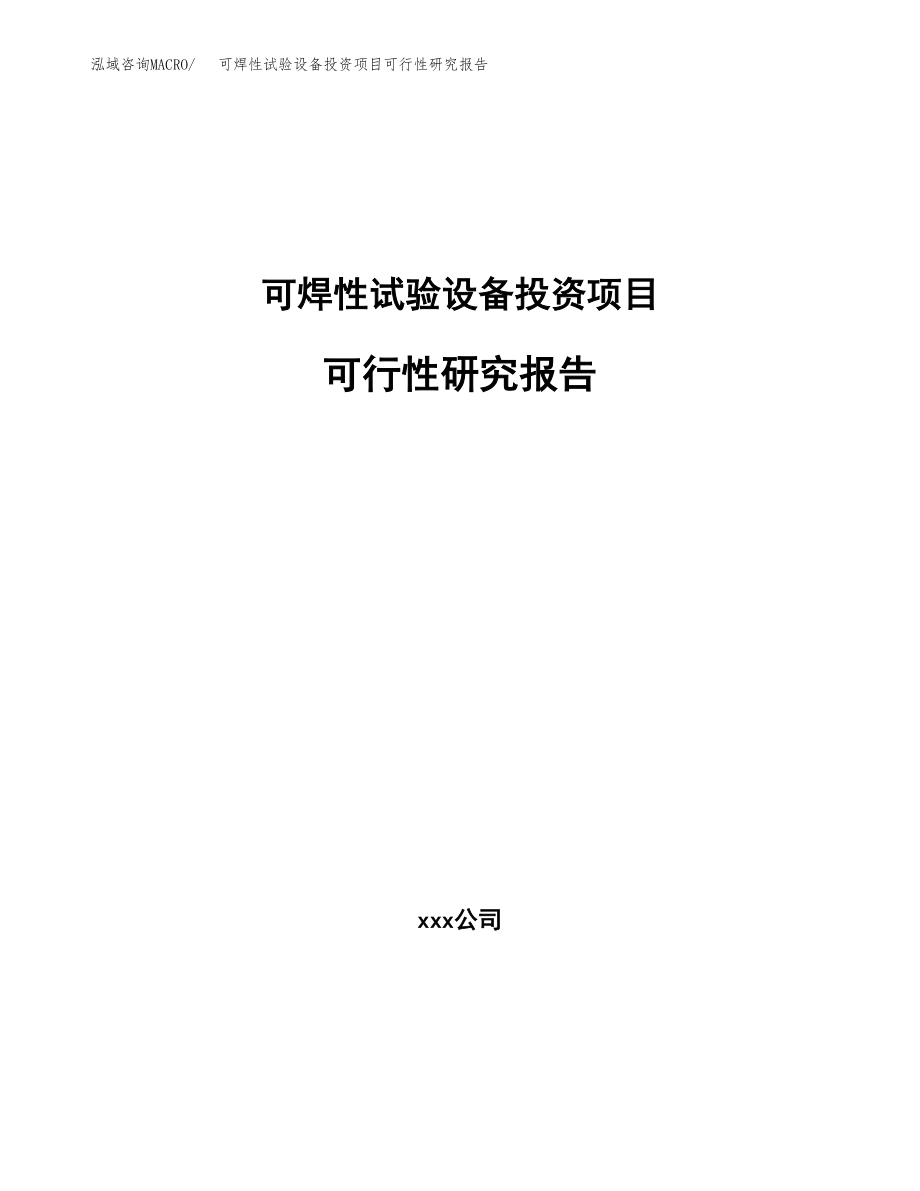 泓域咨询MACRO/　可焊性试验设备投资项目可行性研究报告

可焊性试验设备投资项目

可行性研究报告

xxx公司